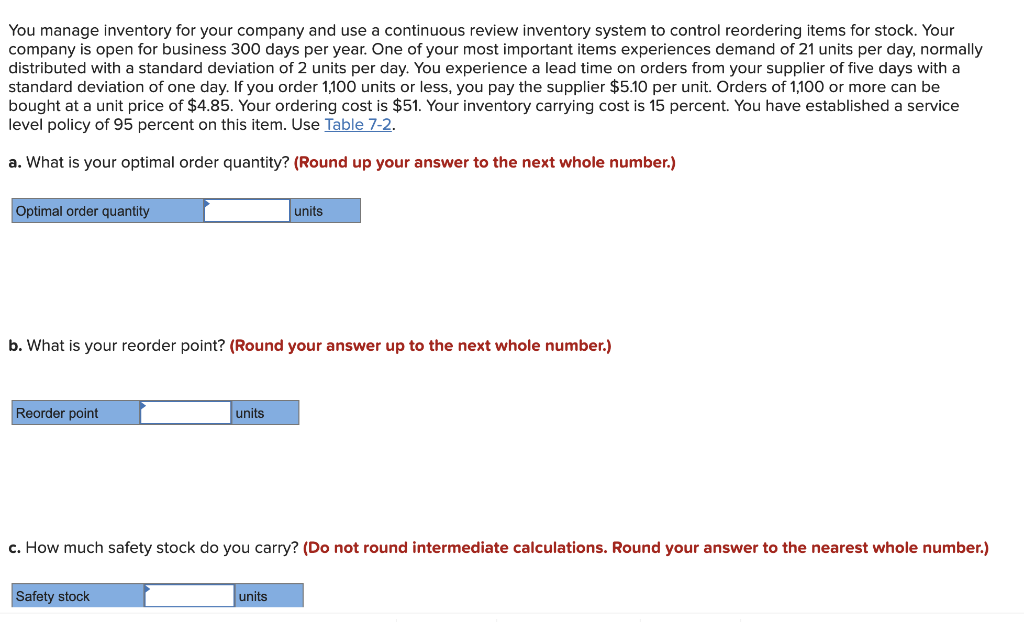 You manage inventory for your company and use a continuous review inventory system to control reordering items for stock. Your company is open for business 300 days per year. One of your most important items experiences demand of 21 units per day, normally distributed with a standard deviation of 2 units per day. You experience a lead time on orders from your supplier of five days with a standard deviation of one day. If you order 1,100 units or less, you pay the supplier $5.10 per unit. Orders of 1,100 or more can be bought at a unit price of $4.85. Your ordering cost is $51. Your inventory carrying cost is 15 percent. You have established a service level policy of 95 percent on this item. Use Table 7-2.

a. What is your optimal order quantity? (Round up your answer to the next whole number.)

| Optimal order quantity | | units |
|---|---|---|

b. What is your reorder point? (Round your answer up to the next whole number.)

| Reorder point | | units |
|---|---|---|

c. How much safety stock do you carry? (Do not round intermediate calculations. Round your answer to the nearest whole number.)

| Safety stock | | units |
|---|---|---|